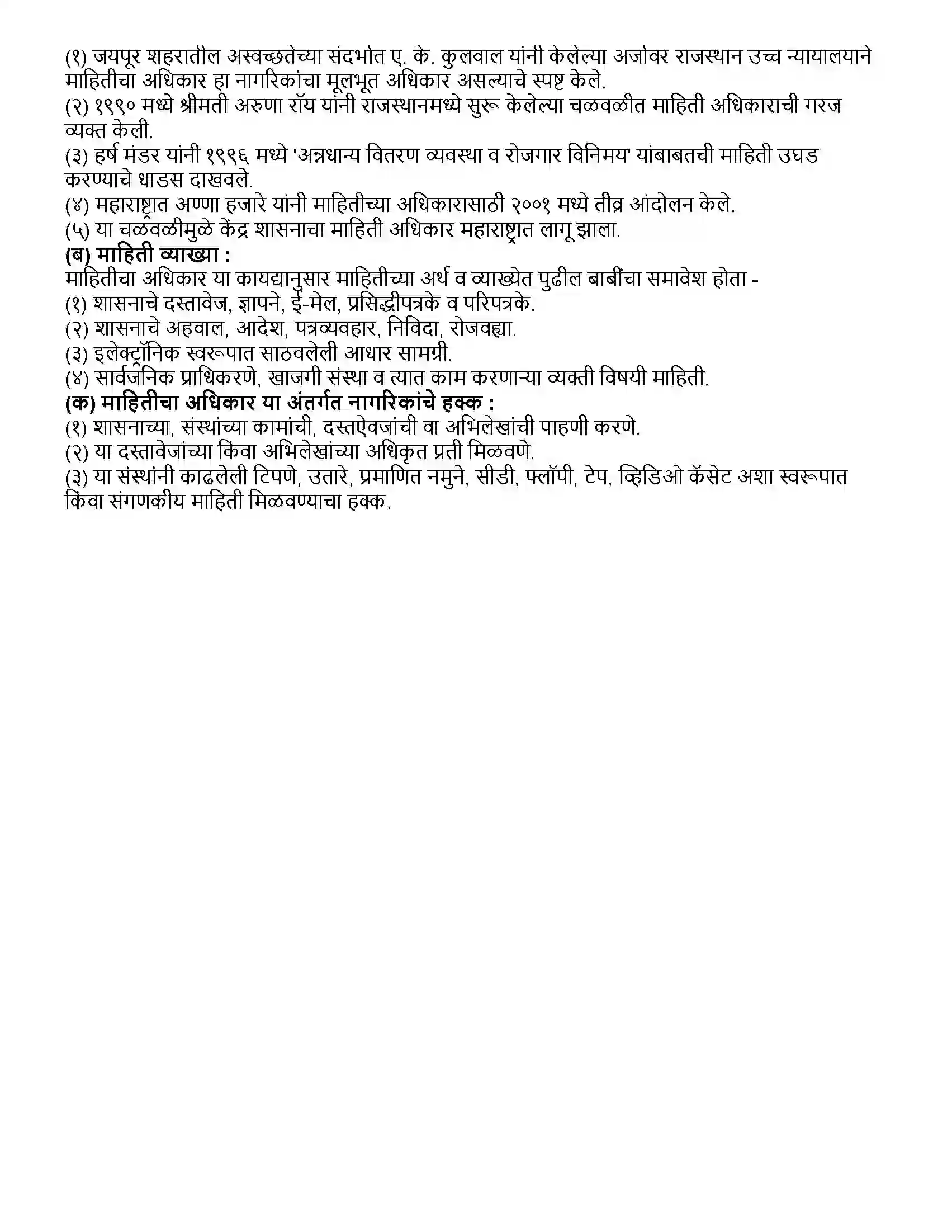 (१) जयपूर शहरातील अस्वच्छतेच्या संदर्भात ए. के. कुलवाल यांनी केलेल्या अर्जावर राजस्थान उच्च न्यायालयाने माहितीचा अधिकार हा नागरिकांचा मूलभूत अधिकार असल्याचे स्पष्ट केले.
(२) १९९० मध्ये श्रीमती अरुणा रॉय यांनी राजस्थानमध्ये सुरू केलेल्या चळवळीत माहिती अधिकाराची गरज व्यक्त केली.
(३) हर्ष मंडर यांनी १९९६ मध्ये 'अन्नधान्य वितरण व्यवस्था व रोजगार विनिमय' यांबाबतची माहिती उघड करण्याचे धाडस दाखवले.
(४) महाराष्ट्रात अण्णा हजारे यांनी माहितीच्या अधिकारासाठी २००१ मध्ये तीव्र आंदोलन केले.
(५) या चळवळीमुळे केंद्र शासनाचा माहिती अधिकार महाराष्ट्रात लागू झाला.
(ब) माहिती व्याख्या :
माहितीचा अधिकार या कायद्यानुसार माहितीच्या अर्थ व व्याख्येत पुढील बाबींचा समावेश होता -
(१) शासनाचे दस्तावेज, ज्ञापने, ई-मेल, प्रसिद्धीपत्रके व परिपत्रके.
(२) शासनाचे अहवाल, आदेश, पत्रव्यवहार, निविदा, रोजवह्या.
(३) इलेक्ट्रॉनिक स्वरूपात साठवलेली आधार सामग्री.
(४) सार्वजनिक प्राधिकरणे, खाजगी संस्था व त्यात काम करणाऱ्या व्यक्ती विषयी माहिती.
(क) माहितीचा अधिकार या अंतर्गत नागरिकांचे हक्क :
(१) शासनाच्या, संस्थांच्या कामांची, दस्तऐवजांची वा अभिलेखांची पाहणी करणे.
(२) या दस्तावेजांच्या किंवा अभिलेखांच्या अधिकृत प्रती मिळवणे.
(३) या संस्थांनी काढलेली टिपणे, उतारे, प्रमाणित नमुने, सीडी, फ्लॉपी, टेप, व्हिडिओ कॅसेट अशा स्वरूपात किंवा संगणकीय माहिती मिळवण्याचा हक्क.